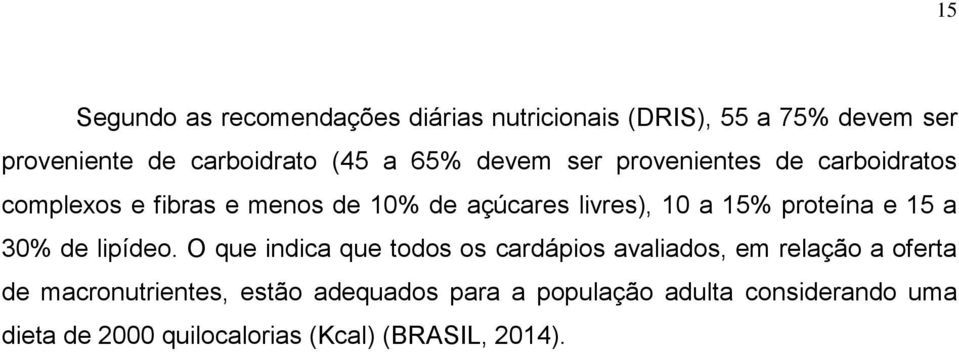 15

Segundo as recomendações diárias nutricionais (DRIS), 55 a 75% devem ser proveniente de carboidrato (45 a 65% devem ser provenientes de carboidratos complexos e fibras e menos de 10% de açúcares livres), 10 a 15% proteína e 15 a 30% de lipídeo. O que indica que todos os cardápios avaliados, em relação a oferta de macronutrientes, estão adequados para a população adulta considerando uma dieta de 2000 quilocalorias (Kcal) (BRASIL, 2014).